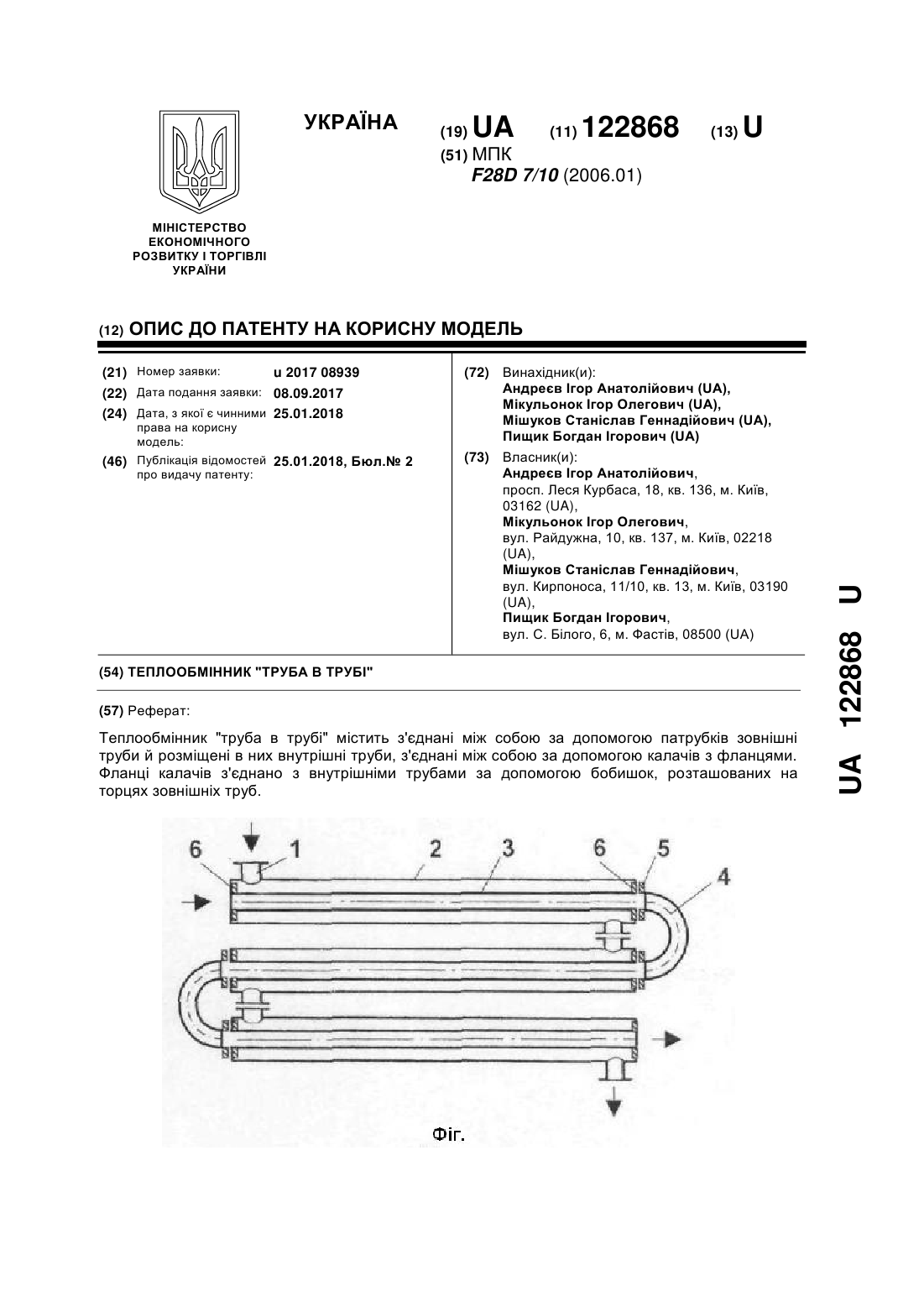 УКРАЇНА

(19) UA (11) 122868 (13) U

(51) МПК
F28D 7/10 (2006.01)

МІНІСТЕРСТВО ЕКОНОМІЧНОГО РОЗВИТКУ І ТОРГІВЛІ УКРАЇНИ

(12) ОПИС ДО ПАТЕНТУ НА КОРИСНУ МОДЕЛЬ

(21) Номер заявки: u 2017 08939
(22) Дата подання заявки: 08.09.2017
(24) Дата, з якої є чинними права на корисну модель: 25.01.2018
(46) Публікація відомостей про видачу патенту: 25.01.2018, Бюл.№ 2

(72) Винахідник(и):
Андреєв Ігор Анатолійович (UA),
Мікульонок Ігор Олегович (UA),
Мішуков Станіслав Геннадійович (UA),
Пищик Богдан Ігорович (UA)

(73) Власник(и):
Андреєв Ігор Анатолійович,
просп. Леся Курбаса, 18, кв. 136, м. Київ, 03162 (UA),
Мікульонок Ігор Олегович,
вул. Райдужна, 10, кв. 137, м. Київ, 02218 (UA),
Мішуков Станіслав Геннадійович,
вул. Кирпоноса, 11/10, кв. 13, м. Київ, 03190 (UA),
Пищик Богдан Ігорович,
вул. С. Білого, 6, м. Фастів, 08500 (UA)

(54) ТЕПЛООБМІННИК "ТРУБА В ТРУБІ"

(57) Реферат:

Теплообмінник "труба в трубі" містить з'єднані між собою за допомогою патрубків зовнішні труби й розміщені в них внутрішні труби, з'єднані між собою за допомогою калачів з фланцями. Фланці калачів з'єднано з внутрішніми трубами за допомогою бобишок, розташованих на торцях зовнішніх труб.

6 1 2 3 6 5 4

Фіг.

UA 122868 U